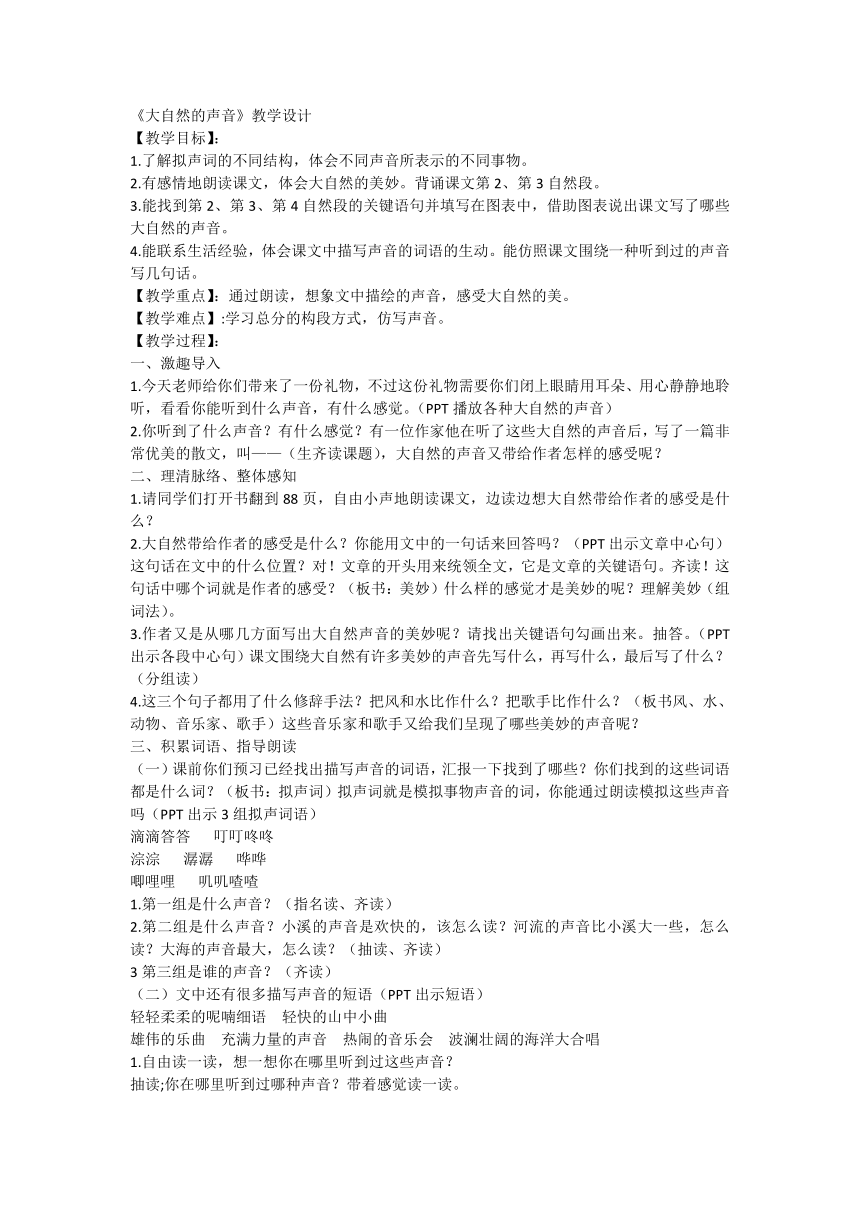 《大自然的声音》教学设计
【教学目标】:
1.了解拟声词的不同结构，体会不同声音所表示的不同事物。
2.有感情地朗读课文，体会大自然的美妙。背诵课文第 2、第 3 自然段。
3.能找到第 2、第 3、第 4 自然段的关键语句并填写在图表中，借助图表说出课文写了哪些大自然的声音。
4.能联系生活经验，体会课文中描写声音的词语的生动。能仿照课文围绕一种听到过的声音写几句话。
【教学重点】：通过朗读，想象文中描绘的声音，感受大自然的美。
【教学难点】:学习总分的构段方式，仿写声音。
【教学过程】:
一、激趣导入
1.今天老师给你们带来了一份礼物，不过这份礼物需要你们闭上眼睛用耳朵、用心静静地聆听，看看你能听到什么声音，有什么感觉。(PPT 播放各种大自然的声音)
2.你听到了什么声音？有什么感觉？有一位作家他在听了这些大自然的声音后，写了一篇非常优美的散文，叫——（生齐读课题)，大自然的声音又带给作者怎样的感受呢？
二、理清脉络、整体感知
1.请同学们打开书翻到 88 页，自由小声地朗读课文，边读边想大自然带给作者的感受是什么？
2.大自然带给作者的感受是什么？你能用文中的一句话来回答吗？（PPT 出示文章中心句）这句话在文中的什么位置？对！文章的开头用来统领全文，它是文章的关键语句。齐读！这句话中哪个词就是作者的感受？（板书：美妙）什么样的感觉才是美妙的呢？理解美妙（组词法)。
3.作者又是从哪几方面写出大自然声音的美妙呢？请找出关键语句勾画出来。抽答。（PPT 出示各段中心句）课文围绕大自然有许多美妙的声音先写什么，再写什么，最后写了什么？（分组读）
4.这三个句子都用了什么修辞手法？把风和水比作什么？把歌手比作什么？（板书风、水、动物、音乐家、歌手）这些音乐家和歌手又给我们呈现了哪些美妙的声音呢？
三、积累词语、指导朗读
（一）课前你们预习已经找出描写声音的词语，汇报一下找到了哪些？你们找到的这些词语都是什么词？（板书：拟声词）拟声词就是模拟事物声音的词，你能通过朗读模拟这些声音吗（PPT 出示 3 组拟声词语)
滴滴答答　叮叮咚咚
淙淙　潺潺　哗哗
唧哩哩　叽叽喳喳
1.第一组是什么声音？（指名读、齐读）
2.第二组是什么声音？小溪的声音是欢快的，该怎么读？河流的声音比小溪大一些，怎么读？大海的声音最大，怎么读？（抽读、齐读）
3 第三组是谁的声音？（齐读）
（二）文中还有很多描写声音的短语（PPT 出示短语）
轻轻柔柔的呢喃细语　轻快的山中小曲
雄伟的乐曲　充满力量的声音　热闹的音乐会　波澜壮阔的海洋大合唱
1.自由读一读，想一想你在哪里听到过这些声音？
抽读;你在哪里听到过哪种声音？带着感觉读一读。